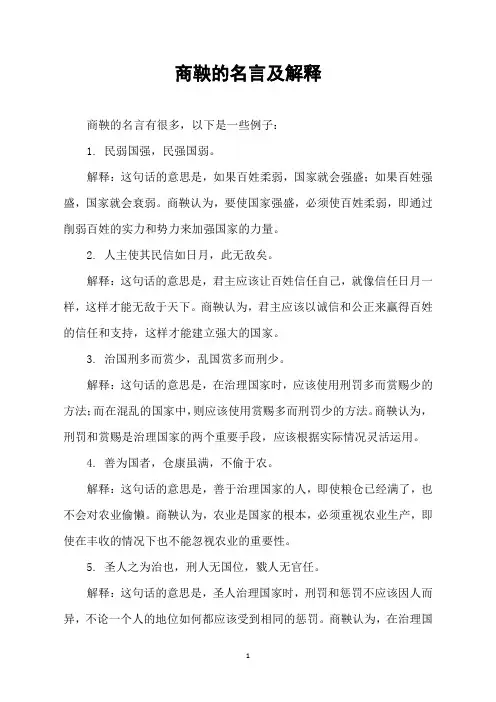 商鞅的名言及解释

商鞅的名言有很多，以下是一些例子：

1. 民弱国强，民强国弱。

解释：这句话的意思是，如果百姓柔弱，国家就会强盛；如果百姓强盛，国家就会衰弱。商鞅认为，要使国家强盛，必须使百姓柔弱，即通过削弱百姓的实力和势力来加强国家的力量。

2. 人主使其民信如日月，此无敌矣。

解释：这句话的意思是，君主应该让百姓信任自己，就像信任日月一样，这样才能无敌于天下。商鞅认为，君主应该以诚信和公正来赢得百姓的信任和支持，这样才能建立强大的国家。

3. 治国刑多而赏少，乱国赏多而刑少。

解释：这句话的意思是，在治理国家时，应该使用刑罚多而赏赐少的方法；而在混乱的国家中，则应该使用赏赐多而刑罚少的方法。商鞅认为，刑罚和赏赐是治理国家的两个重要手段，应该根据实际情况灵活运用。

4. 善为国者，仓廪虽满，不偷于农。

解释：这句话的意思是，善于治理国家的人，即使粮仓已经满了，也不会对农业偷懒。商鞅认为，农业是国家的根本，必须重视农业生产，即使在丰收的情况下也不能忽视农业的重要性。

5. 圣人之为治也，刑人无国位，戮人无官任。

解释：这句话的意思是，圣人治理国家时，刑罚和惩罚不应该因人而异，不论一个人的地位如何都应该受到相同的惩罚。商鞅认为，在治理国

1